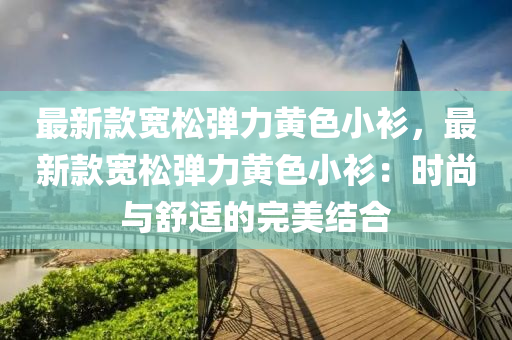 最新款宽松弹力黄色小衫，最新款宽松弹力黄色小衫：时尚与舒适的完美结合